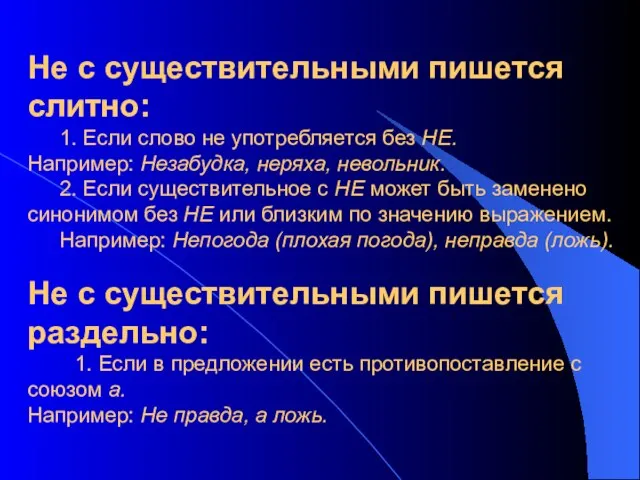 Не с существительными пишется слитно:

1. Если слово не употребляется без НЕ.
Например: Незабудка, неряха, невольник.

2. Если существительное с НЕ может быть заменено синонимом без НЕ или близким по значению выражением.

Например: Непогода (плохая погода), неправда (ложь).

Не с существительными пишется раздельно:

1. Если в предложении есть противопоставление с союзом а.
Например: Не правда, а ложь.